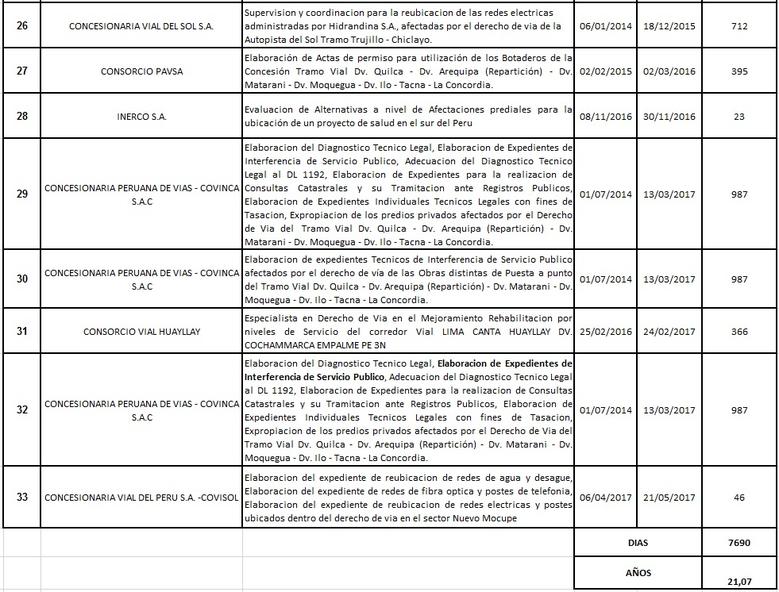 | 26 | CONCESIONARIA VIAL DEL SOL S.A. | Supervision y coordinacion para la reubicacion de las redes electricas administradas por Hidrandina S.A., afectadas por el derecho de via de la Autopista del Sol Tramo Trujillo - Chiclayo. | 06/01/2014 | 18/12/2015 | 712 |
|---|---|---|---|---|---|
| 27 | CONSORCIO PAVSA | Elaboración de Actas de permiso para utilización de los Botaderos de la Concesión Tramo Vial Dv. Quilca - Dv. Arequipa (Repartición) - Dv. Matarani - Dv. Moquegua - Dv. Ilo - Tacna - La Concordia. | 02/02/2015 | 02/03/2016 | 395 |
| 28 | INERCO S.A. | Evaluacion de Alternativas a nivel de Afectaciones prediales para la ubicación de un proyecto de salud en el sur del Peru | 08/11/2016 | 30/11/2016 | 23 |
| 29 | CONCESIONARIA PERUANA DE VIAS - COVINCA S.A.C | Elaboracion del Diagnostico Tecnico Legal, Elaboracion de Expedientes de Interferencia de Servicio Publico, Adecuacion del Diagnostico Tecnico Legal al DL 1192, Elaboracion de Expedientes para la realizacion de Consultas Catastrales y su Tramitacion ante Registros Publicos, Elaboracion de Expedientes Individuales Tecnicos Legales con fines de Tasacion, Expropiacion de los predios privados afectados por el Derecho de Via del Tramo Vial Dv. Quilca - Dv. Arequipa (Repartición) - Dv. Matarani - Dv. Moquegua - Dv. Ilo - Tacna - La Concordia. | 01/07/2014 | 13/03/2017 | 987 |
| 30 | CONCESIONARIA PERUANA DE VIAS - COVINCA S.A.C | Elaboracion de expedientes Tecnicos de Interferencia de Servicio Publico afectados por el derecho de vía de las Obras distintas de Puesta a punto del Tramo Vial Dv. Quilca - Dv. Arequipa (Repartición) - Dv. Matarani - Dv. Moquegua - Dv. Ilo - Tacna - La Concordia. | 01/07/2014 | 13/03/2017 | 987 |
| 31 | CONSORCIO VIAL HUAYLLAY | Especialista en Derecho de Via en el Mejoramiento Rehabilitacion por niveles de Servicio del corredor Vial LIMA CANTA HUAYLLAY DV. COCHAMMARCA EMPALME PE 3N | 25/02/2016 | 24/02/2017 | 366 |
| 32 | CONCESIONARIA PERUANA DE VIAS - COVINCA S.A.C | Elaboracion del Diagnostico Tecnico Legal, Elaboracion de Expedientes de Interferencia de Servicio Publico, Adecuacion del Diagnostico Tecnico Legal al DL 1192, Elaboracion de Expedientes para la realizacion de Consultas Catastrales y su Tramitacion ante Registros Publicos, Elaboracion de Expedientes Individuales Tecnicos Legales con fines de Tasacion, Expropiacion de los predios privados afectados por el Derecho de Via del Tramo Vial Dv. Quilca - Dv. Arequipa (Repartición) - Dv. Matarani - Dv. Moquegua - Dv. Ilo - Tacna - La Concordia. | 01/07/2014 | 13/03/2017 | 987 |
| 33 | CONCESIONARIA VIAL DEL PERU S.A. -COVISOL | Elaboracion del expediente de reubicacion de redes de agua y desague, Elaboracion del expediente de redes de fibra optica y postes de telefonia, Elaboracion del expediente de reubicacion de redes electricas y postes ubicados dentro del derecho de via en el sector Nuevo Mocupe | 06/04/2017 | 21/05/2017 | 46 |
| | | | DIAS | | 7690 |
| | | | AÑOS | | 21,07 |